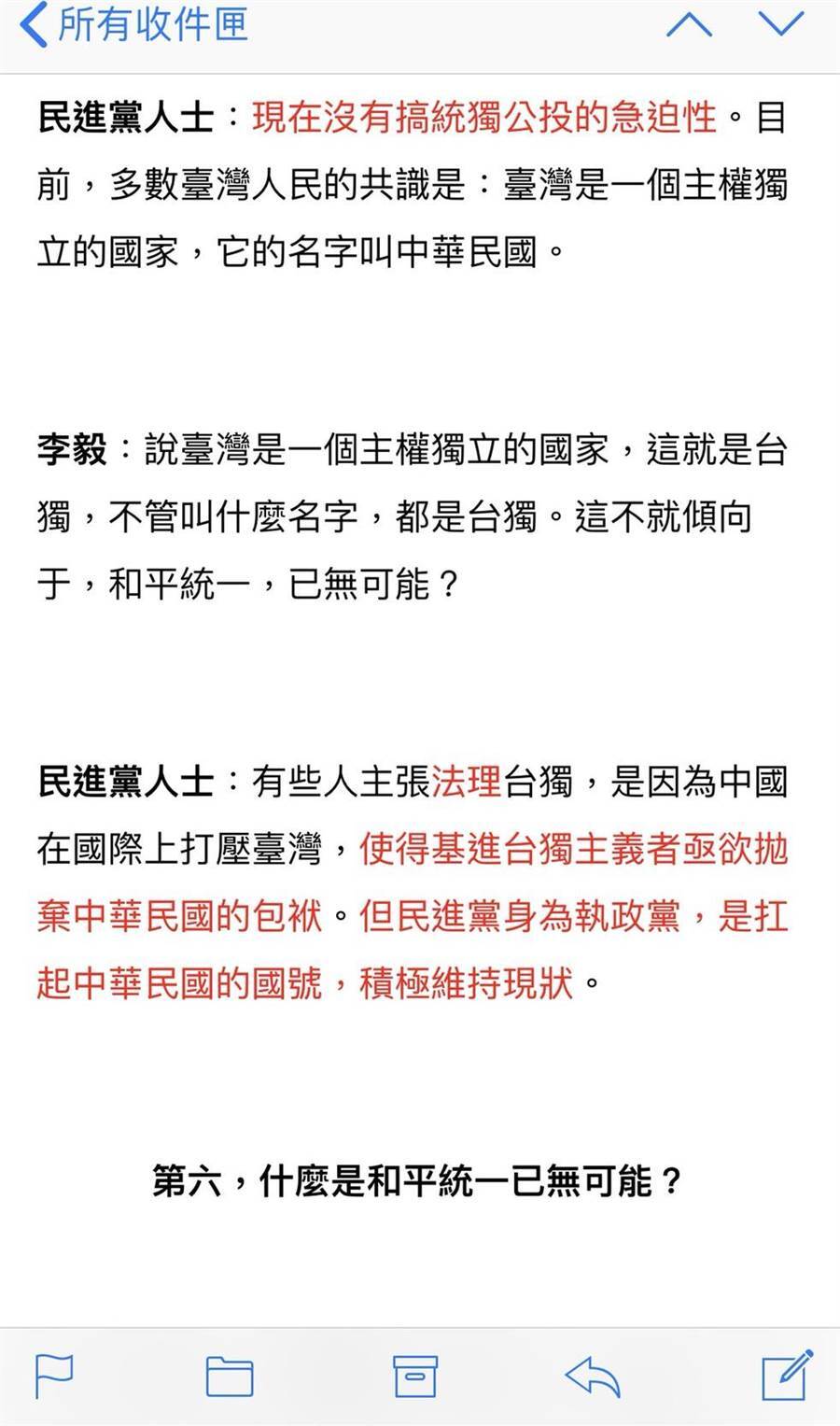 所有收件匣

民進黨人士：現在沒有搞統獨公投的急迫性。目前，多數臺灣人民的共識是：臺灣是一個主權獨立的國家，它的名字叫中華民國。

李毅：說臺灣是一個主權獨立的國家，這就是台獨，不管叫什麼名字，都是台獨。這不就傾向于，和平統一，已無可能？

民進黨人士：有些人主張法理台獨，是因為中國在國際上打壓臺灣，使得基進台獨主義者亟欲拋棄中華民國的包袱。但民進黨身為執政黨，是扛起中華民國的國號，積極維持現狀。

第六，什麼是和平統一已無可能？